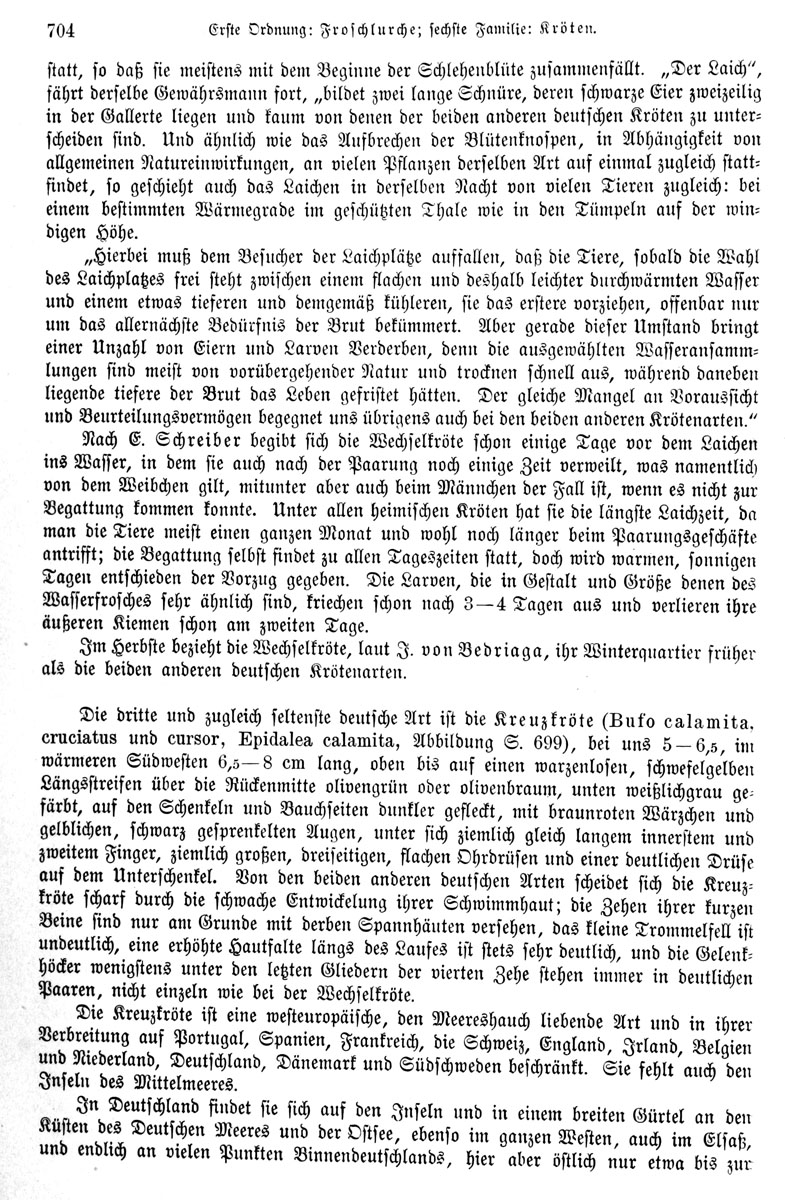 704 Erste Ordnung: Froschlurche; sechste Familie: Kröten.

statt, so daß sie meistens mit dem Beginne der Schlehenblüte zusammenfällt. „Der Laich“, fährt derselbe Gewährsmann fort, „bildet zwei lange Schnüre, deren schwarze Eier zweizeilig in der Gallerte liegen und kaum von denen der beiden anderen deutschen Kröten zu unterscheiden sind. Und ähnlich wie das Aufbrechen der Blütenknospen, in Abhängigkeit von allgemeinen Natureinwirkungen, an vielen Pflanzen derselben Art auf einmal zugleich stattfindet, so geschieht auch das Laichen in derselben Nacht von vielen Tieren zugleich: bei einem bestimmten Wärmegrade im geschützten Thale wie in den Tümpeln auf der windigen Höhe.

„Hierbei muß dem Besucher der Laichplätze auffallen, daß die Tiere, sobald die Wahl des Laichplatzes frei steht zwischen einem flachen und deshalb leichter durchwärmten Wasser und einem etwas tieferen und demgemäß kühleren, sie das erstere vorziehen, offenbar nur um das allernächste Bedürfnis der Brut bekümmert. Aber gerade dieser Umstand bringt einer Unzahl von Eiern und Larven Verderben, denn die ausgewählten Wasseransammlungen sind meist von vorübergehender Natur und trocknen schnell aus, während daneben liegende tiefere der Brut das Leben gefristet hätten. Der gleiche Mangel an Voraussicht und Beurteilungsvermögen begegnet uns übrigens auch bei den beiden anderen Krötenarten.“

Nach E. Schreiber begibt sich die Wechselkröte schon einige Tage vor dem Laichen ins Wasser, in dem sie auch nach der Paarung noch einige Zeit verweilt, was namentlich von dem Weibchen gilt, mitunter aber auch beim Männchen der Fall ist, wenn es nicht zur Begattung kommen konnte. Unter allen heimischen Kröten hat sie die längste Laichzeit, da man die Tiere meist einen ganzen Monat und wohl noch länger beim Paarungsgeschäfte antrifft; die Begattung selbst findet zu allen Tageszeiten statt, doch wird warmen, sonnigen Tagen entschieden der Vorzug gegeben. Die Larven, die in Gestalt und Größe denen des Wasserfrosches sehr ähnlich sind, kriechen schon nach 3—4 Tagen aus und verlieren ihre äußeren Kiemen schon am zweiten Tage.

Im Herbste bezieht die Wechselkröte, laut J. von Bedriaga, ihr Winterquartier früher als die beiden anderen deutschen Krötenarten.

Die dritte und zugleich seltenste deutsche Art ist die Kreuzkröte (Bufo calamita, cruciatus und cursor, Epidalea calamita, Abbildung S. 699), bei uns 5—6,5, im wärmeren Südwesten 6,5—8 cm lang, oben bis auf einen warzenlosen, schwefelgelben Längsstreifen über die Rückenmitte olivengrün oder olivenbraun, unten weißlichgrau gefärbt, auf den Schenkeln und Bauchseiten dunkler gefleckt, mit braunroten Wärzchen und gelblichen, schwarz gesprenkelten Augen, unter sich ziemlich gleich langem innerstem und zweitem Finger, ziemlich großen, dreiseitigen, flachen Ohrdrüsen und einer deutlichen Drüse auf dem Unterschenkel. Von den beiden anderen deutschen Arten scheidet sich die Kreuzkröte scharf durch die schwache Entwickelung ihrer Schwimmhaut; die Zehen ihrer kurzen Beine sind nur am Grunde mit derben Spannhäuten versehen, das kleine Trommelfell ist undeutlich, eine erhöhte Hautfalte längs des Laufes ist stets sehr deutlich, und die Gelenkhöcker wenigstens unter den letzten Gliedern der vierten Zehe stehen immer in deutlichen Paaren, nicht einzeln wie bei der Wechselkröte.

Die Kreuzkröte ist eine westeuropäische, den Meereshauch liebende Art und in ihrer Verbreitung auf Portugal, Spanien, Frankreich, die Schweiz, England, Irland, Belgien und Niederland, Deutschland, Dänemark und Südschweden beschränkt. Sie fehlt auch den Inseln des Mittelmeeres.

In Deutschland findet sie sich auf den Inseln und in einem breiten Gürtel an den Küsten des Deutschen Meeres und der Ostsee, ebenso im ganzen Westen, auch im Elsaß, und endlich an vielen Punkten Binnendeutschlands, hier aber östlich nur etwa bis zur